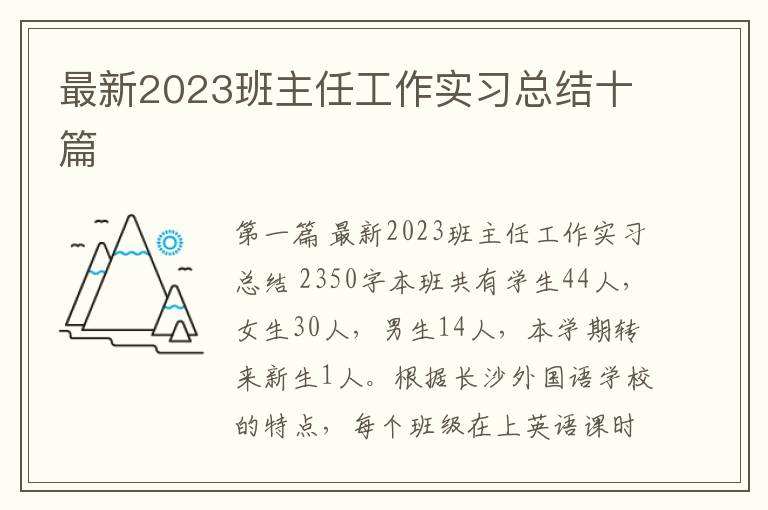 最新2023班主任工作实习总结十篇

第一篇 最新2023班主任工作实习总结 2350字本班共有学生44人，女生30人，男生14人，本学期转来新生1人。根据长沙外国语学校的特点，每个班级在上英语课时